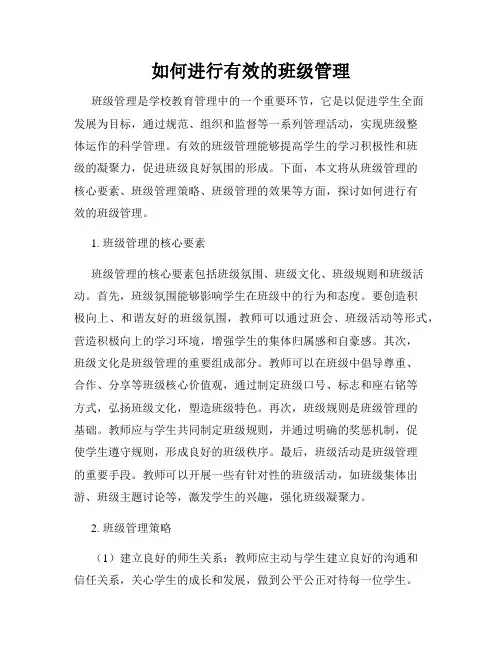 如何进行有效的班级管理

班级管理是学校教育管理中的一个重要环节，它是以促进学生全面发展为目标，通过规范、组织和监督等一系列管理活动，实现班级整体运作的科学管理。有效的班级管理能够提高学生的学习积极性和班级的凝聚力，促进班级良好氛围的形成。下面，本文将从班级管理的核心要素、班级管理策略、班级管理的效果等方面，探讨如何进行有效的班级管理。

1. 班级管理的核心要素

班级管理的核心要素包括班级氛围、班级文化、班级规则和班级活动。首先，班级氛围能够影响学生在班级中的行为和态度。要创造积极向上、和谐友好的班级氛围，教师可以通过班会、班级活动等形式，营造积极向上的学习环境，增强学生的集体归属感和自豪感。其次，班级文化是班级管理的重要组成部分。教师可以在班级中倡导尊重、合作、分享等班级核心价值观，通过制定班级口号、标志和座右铭等方式，弘扬班级文化，塑造班级特色。再次，班级规则是班级管理的基础。教师应与学生共同制定班级规则，并通过明确的奖惩机制，促使学生遵守规则，形成良好的班级秩序。最后，班级活动是班级管理的重要手段。教师可以开展一些有针对性的班级活动，如班级集体出游、班级主题讨论等，激发学生的兴趣，强化班级凝聚力。

2. 班级管理策略

（1）建立良好的师生关系：教师应主动与学生建立良好的沟通和信任关系，关心学生的成长和发展，做到公平公正对待每一位学生。